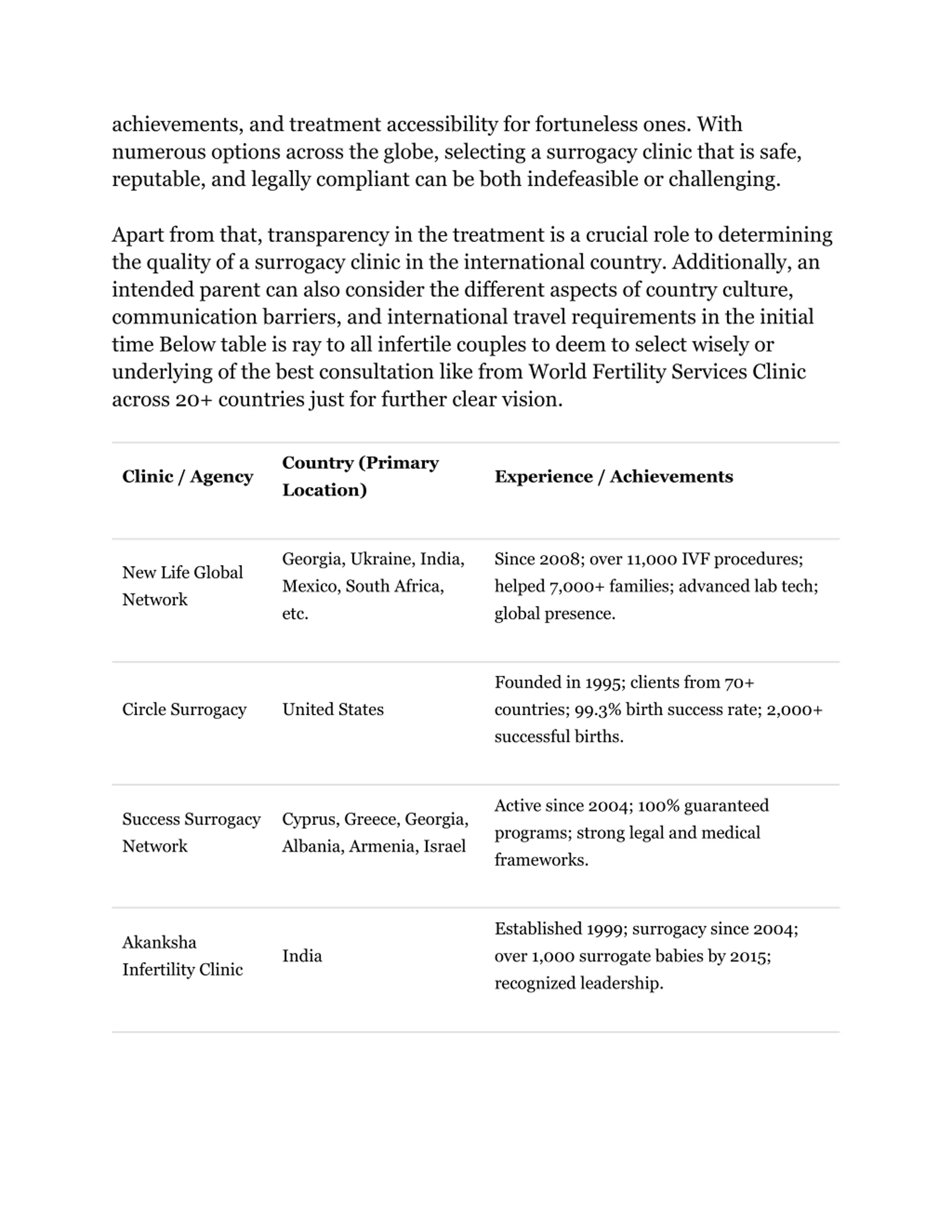 achievements, and treatment accessibility for fortuneless ones. With numerous options across the globe, selecting a surrogacy clinic that is safe, reputable, and legally compliant can be both indefeasible or challenging.

Apart from that, transparency in the treatment is a crucial role to determining the quality of a surrogacy clinic in the international country. Additionally, an intended parent can also consider the different aspects of country culture, communication barriers, and international travel requirements in the initial time Below table is ray to all infertile couples to deem to select wisely or underlying of the best consultation like from World Fertility Services Clinic across 20+ countries just for further clear vision.

| Clinic / Agency | Country (Primary Location) | Experience / Achievements |
|---|---|---|
| New Life Global Network | Georgia, Ukraine, India, Mexico, South Africa, etc. | Since 2008; over 11,000 IVF procedures; helped 7,000+ families; advanced lab tech; global presence. |
| Circle Surrogacy | United States | Founded in 1995; clients from 70+ countries; 99.3% birth success rate; 2,000+ successful births. |
| Success Surrogacy Network | Cyprus, Greece, Georgia, Albania, Armenia, Israel | Active since 2004; 100% guaranteed programs; strong legal and medical frameworks. |
| Akanksha Infertility Clinic | India | Established 1999; surrogacy since 2004; over 1,000 surrogate babies by 2015; recognized leadership. |